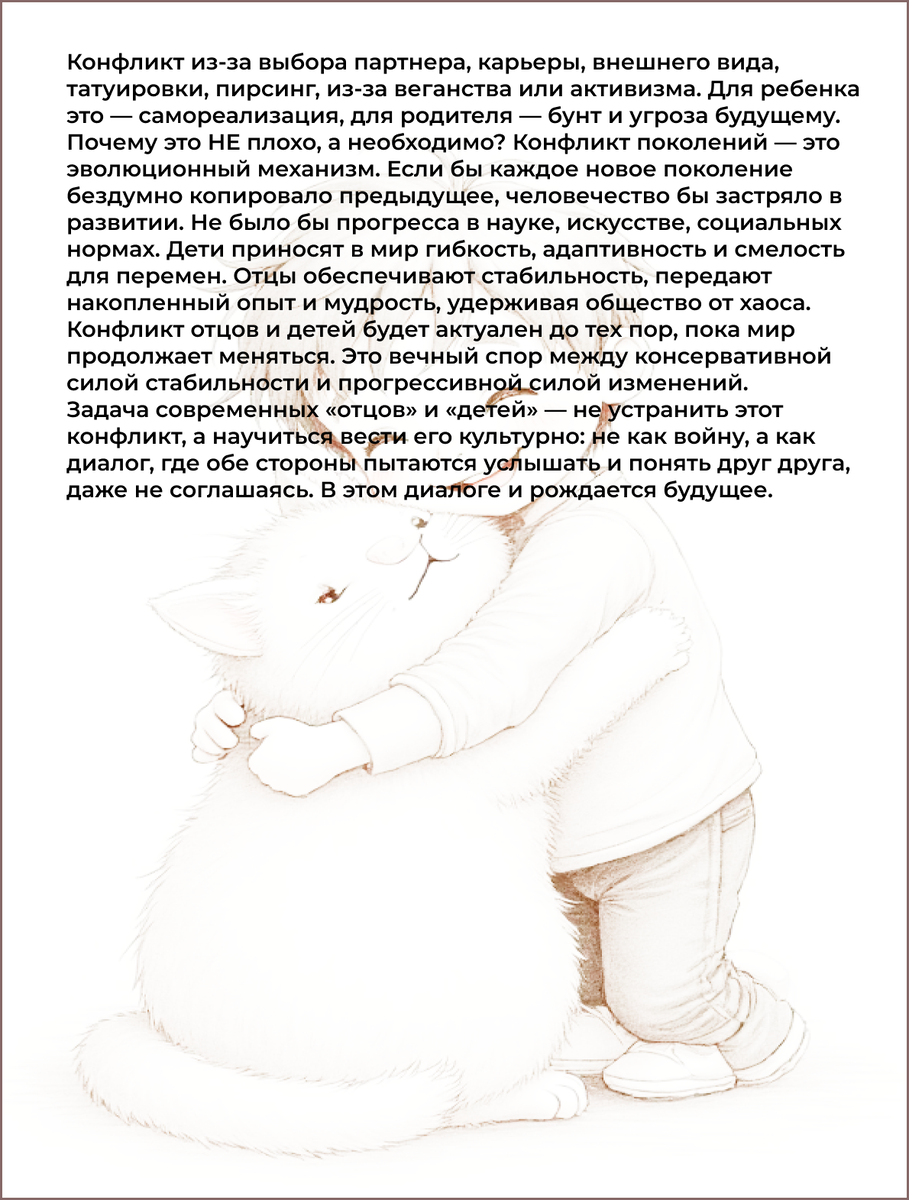 Конфликт из-за выбора партнера, карьеры, внешнего вида, татуировки, пирсинг, из-за веганства или активизма. Для ребенка это — самореализация, для родителя — бунт и угроза будущему. Почему это НЕ плохо, а необходимо? Конфликт поколений — это эволюционный механизм. Если бы каждое новое поколение бездумно копировало предыдущее, человечество бы застряло в развитии. Не было бы прогресса в науке, искусстве, социальных нормах. Дети приносят в мир гибкость, адаптивность и смелость для перемен. Отцы обеспечивают стабильность, передают накопленный опыт и мудрость, удерживая общество от хаоса. Конфликт отцов и детей будет актуален до тех пор, пока мир продолжает меняться. Это вечный спор между консервативной силой стабильности и прогрессивной силой изменений.
Задача современных «отцов» и «детей» — не устранить этот конфликт, а научиться вести его культурно: не как войну, а как диалог, где обе стороны пытаются услышать и понять друг друга, даже не соглашаясь. В этом диалоге и рождается будущее.